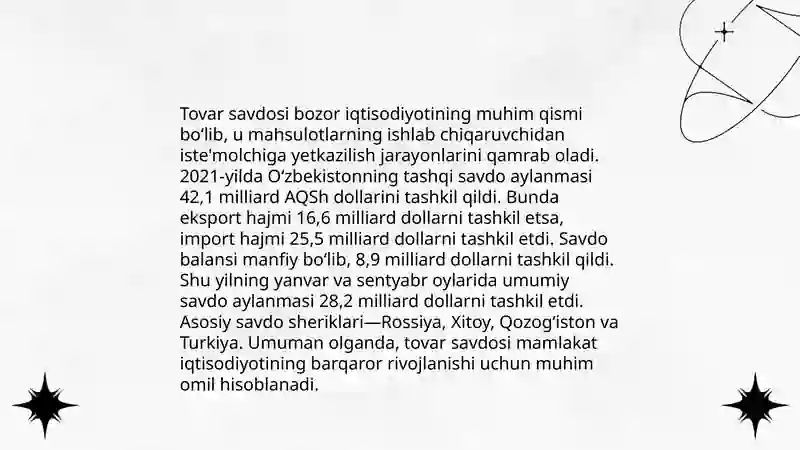 Tovar savdosi bozor iqtisodiyotining muhim qismi bo'lib, u mahsulotlarning ishlab chiqaruvchidan iste'molchiga yetkazilish jarayonlarini qamrab oladi. 2021-yilda O'zbekistonning tashqi savdo aylanmasi 42,1 milliard AQSh dollarini tashkil qildi. Bunda eksport hajmi 16,6 milliard dollarni tashkil etsa, import hajmi 25,5 milliard dollarni tashkil etdi. Savdo balansi manfiy bo'lib, 8,9 milliard dollarni tashkil qildi. Shu yilning yanvar va sentyabr oylarida umumiy savdo aylanmasi 28,2 milliard dollarni tashkil etdi. Asosiy savdo sheriklari—Rossiya, Xitoy, Qozog'iston va Turkiya. Umuman olganda, tovar savdosi mamlakat iqtisodiyotining barqaror rivojlanishi uchun muhim omil hisoblanadi.